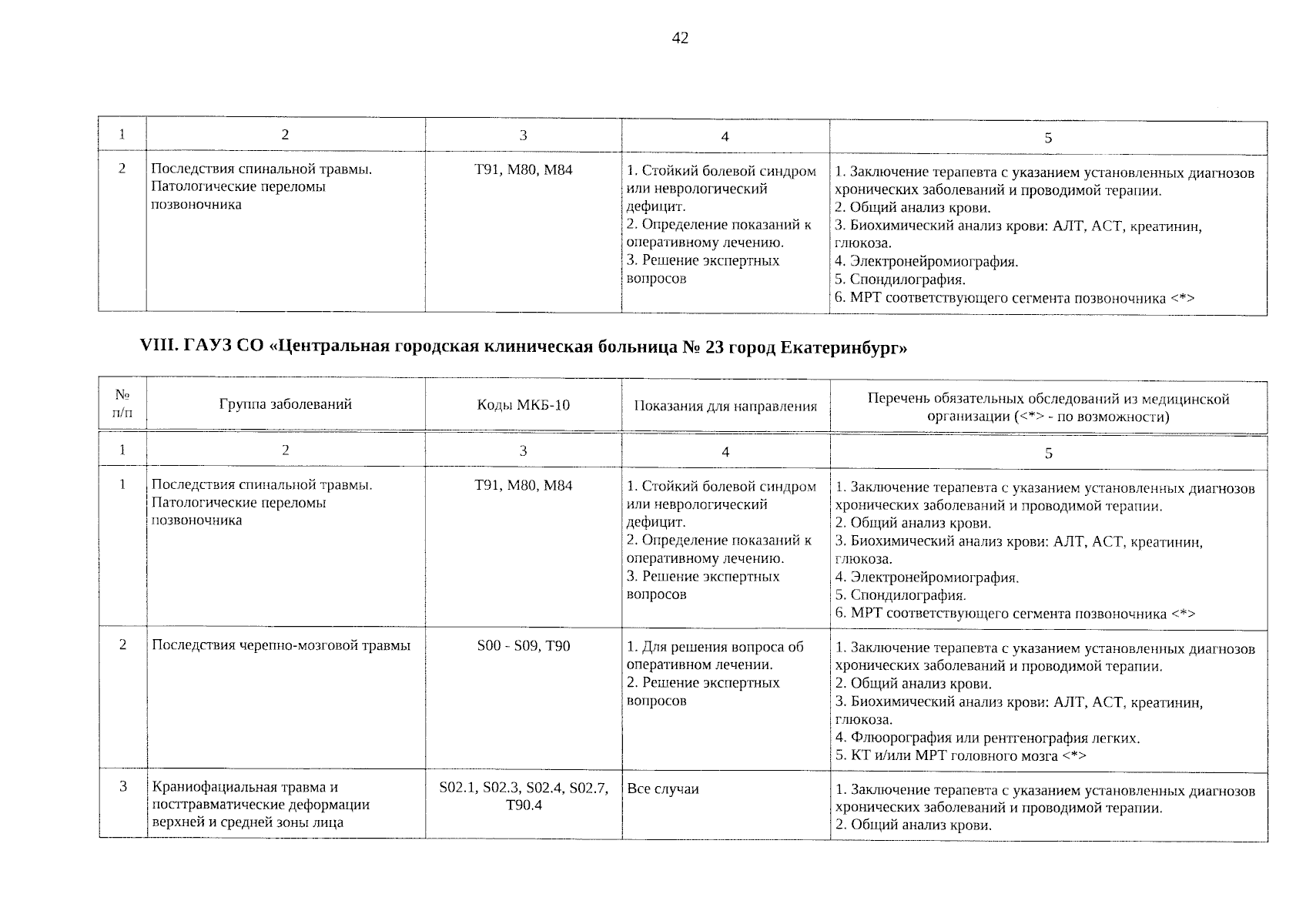 42

| 1 | 2 | 3 | 4 | 5 |
|---|---|---|---|---|
| 2 | Последствия спинальной травмы. Патологические переломы позвоночника | T91, M80, M84 | 1. Стойкий болевой синдром или неврологический дефицит. 2. Определение показаний к оперативному лечению. 3. Решение экспертных вопросов | 1. Заключение терапевта с указанием установленных диагнозов хронических заболеваний и проводимой терапии. 2. Общий анализ крови. 3. Биохимический анализ крови: АЛТ, АСТ, креатинин, глюкоза. 4. Электронейромиография. 5. Спондилография. 6. МРТ соответствующего сегмента позвоночника <*> |

VIII. ГАУЗ СО «Центральная городская клиническая больница № 23 город Екатеринбург»

| № п/п | Группа заболеваний | Коды МКБ-10 | Показания для направления | Перечень обязательных обследований из медицинской организации (<*> - по возможности) |
|---|---|---|---|---|
| 1 | 2 | 3 | 4 | 5 |
| 1 | Последствия спинальной травмы. Патологические переломы позвоночника | T91, M80, M84 | 1. Стойкий болевой синдром или неврологический дефицит. 2. Определение показаний к оперативному лечению. 3. Решение экспертных вопросов | 1. Заключение терапевта с указанием установленных диагнозов хронических заболеваний и проводимой терапии. 2. Общий анализ крови. 3. Биохимический анализ крови: АЛТ, АСТ, креатинин, глюкоза. 4. Электронейромиография. 5. Спондилография. 6. МРТ соответствующего сегмента позвоночника <*> |
| 2 | Последствия черепно-мозговой травмы | S00 - S09, T90 | 1. Для решения вопроса об оперативном лечении. 2. Решение экспертных вопросов | 1. Заключение терапевта с указанием установленных диагнозов хронических заболеваний и проводимой терапии. 2. Общий анализ крови. 3. Биохимический анализ крови: АЛТ, АСТ, креатинин, глюкоза. 4. Флюорография или рентгенография легких. 5. КТ и/или МРТ головного мозга <*> |
| 3 | Краниофациальная травма и посттравматические деформации верхней и средней зоны лица | S02.1, S02.3, S02.4, S02.7, T90.4 | Все случаи | 1. Заключение терапевта с указанием установленных диагнозов хронических заболеваний и проводимой терапии. 2. Общий анализ крови. |